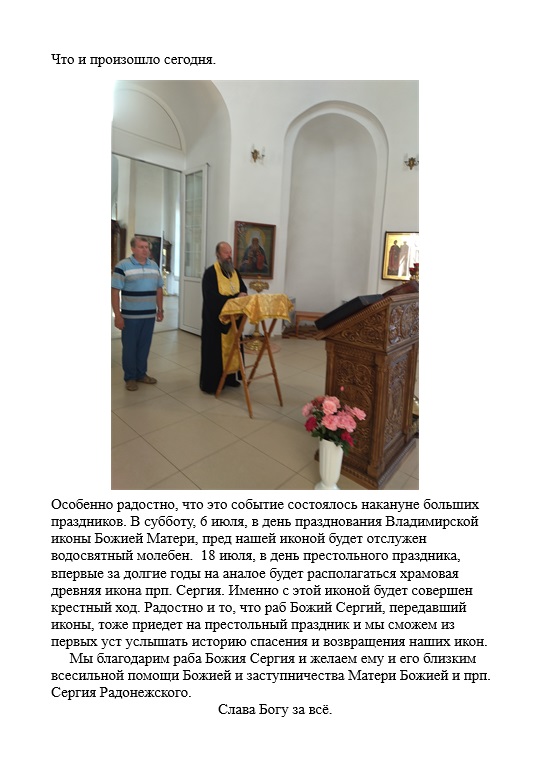 Что и произошло сегодня.

Особенно радостно, что это событие состоялось накануне больших праздников. В субботу, 6 июля, в день празднования Владимирской иконы Божией Матери, пред нашей иконой будет отслужен водосвятный молебен. 18 июля, в день престольного праздника, впервые за долгие годы на аналое будет располагаться храмовая древняя икона прп. Сергия. Именно с этой иконой будет совершен крестный ход. Радостно и то, что раб Божий Сергий, передавший иконы, тоже приедет на престольный праздник и мы сможем из первых уст услышать историю спасения и возвращения наших икон.

Мы благодарим раба Божия Сергия и желаем ему и его близким всесильной помощи Божией и заступничества Матери Божией и прп. Сергия Радонежского.

Слава Богу за всё.